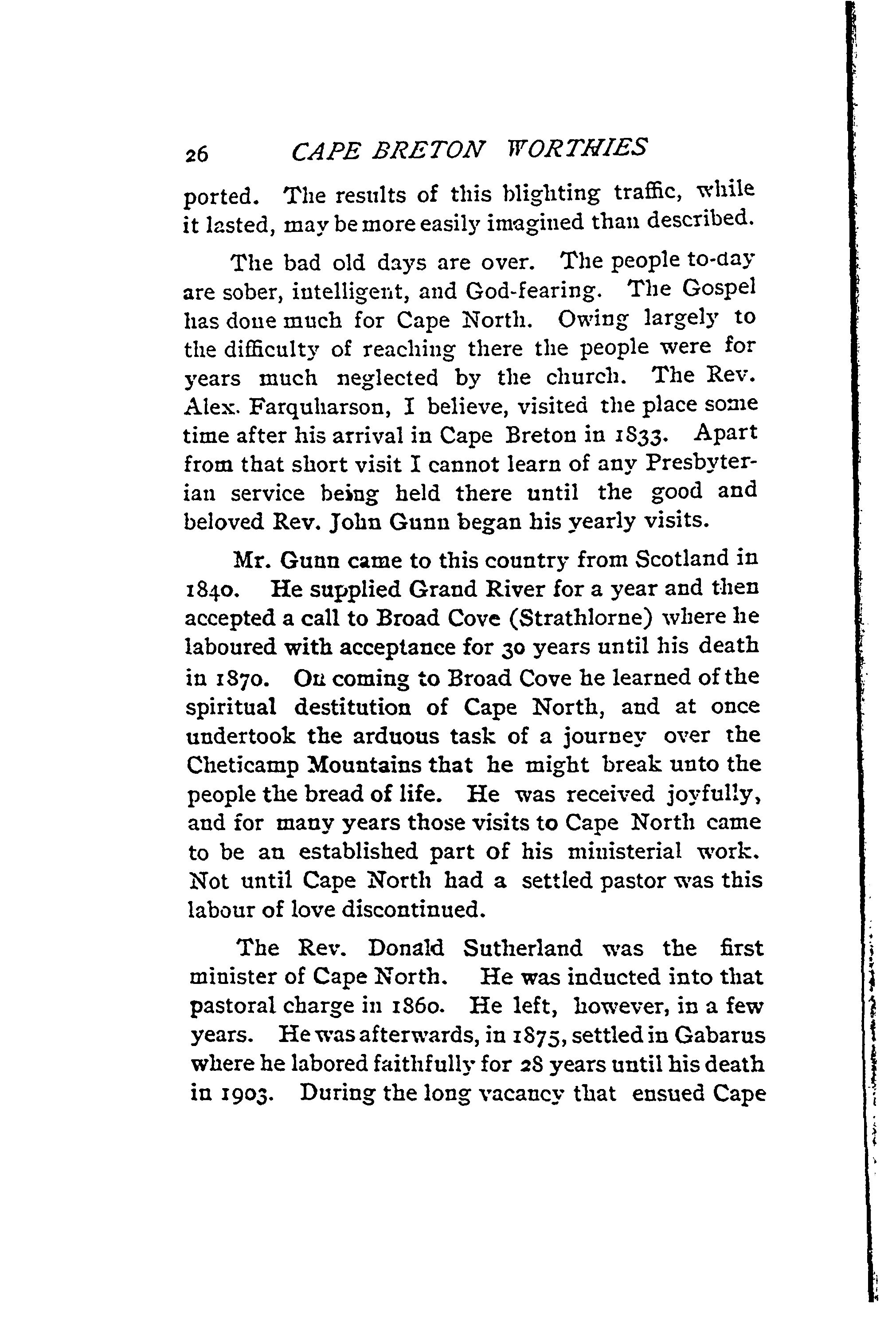 26 CAPE BRETON WORTHIES

ported. The results of this blighting traffic, while it lasted, may be more easily imagined than described.

The bad old days are over. The people to-day are sober, intelligent, and God-fearing. The Gospel has done much for Cape North. Owing largely to the difficulty of reaching there the people were for years much neglected by the church. The Rev. Alex. Farquharson, I believe, visited the place some time after his arrival in Cape Breton in 1833. Apart from that short visit I cannot learn of any Presbyterian service being held there until the good and beloved Rev. John Gunn began his yearly visits.

Mr. Gunn came to this country from Scotland in 1840. He supplied Grand River for a year and then accepted a call to Broad Cove (Strathlorne) where he laboured with acceptance for 30 years until his death in 1870. On coming to Broad Cove he learned of the spiritual destitution of Cape North, and at once undertook the arduous task of a journey over the Cheticamp Mountains that he might break unto the people the bread of life. He was received joyfully, and for many years those visits to Cape North came to be an established part of his ministerial work. Not until Cape North had a settled pastor was this labour of love discontinued.

The Rev. Donald Sutherland was the first minister of Cape North. He was inducted into that pastoral charge in 1860. He left, however, in a few years. He was afterwards, in 1875, settled in Gabarus where he labored faithfully for 28 years until his death in 1903. During the long vacancy that ensued Cape